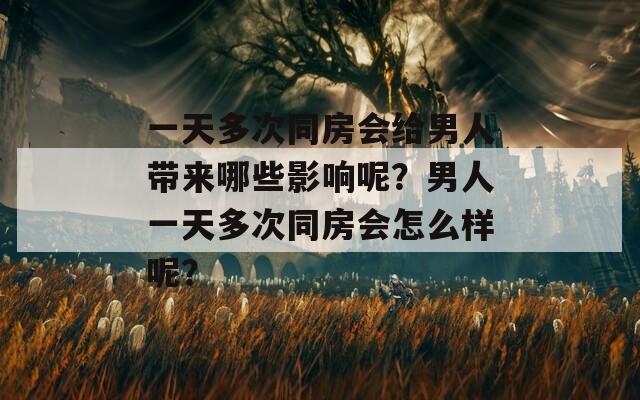 一天多次同房会给男人带来哪些影响呢？男人一天多次同房会怎么样呢？